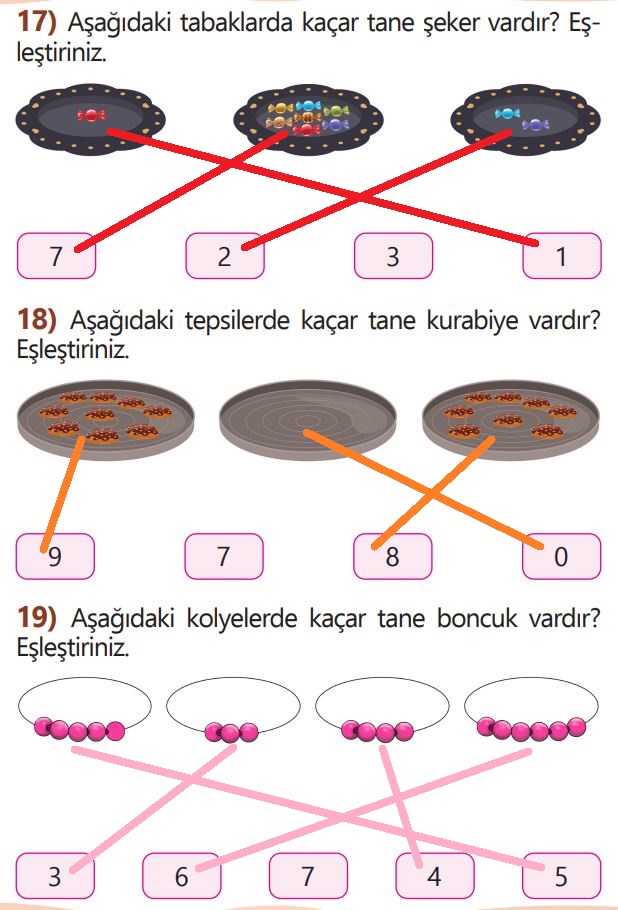 17) Aşağıdaki tabaklarda kaçar tane şeker vardır? Eşleştiriniz.

7
2
3
1

18) Aşağıdaki tepsilerde kaçar tane kurabiye vardır? Eşleştiriniz.

9
7
8
0

19) Aşağıdaki kolyelerde kaçar tane boncuk vardır? Eşleştiriniz.

3
6
7
4
5